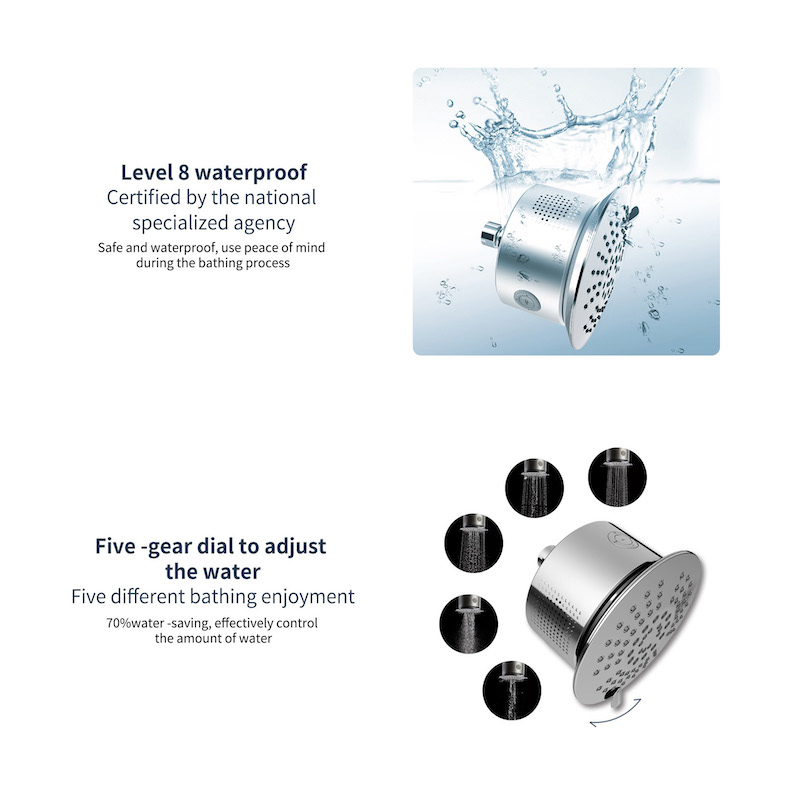 Level 8 waterproof
Certified by the national specialized agency

Safe and waterproof, use peace of mind during the bathing process

Five -gear dial to adjust the water
Five different bathing enjoyment

70%water -saving, effectively control the amount of water